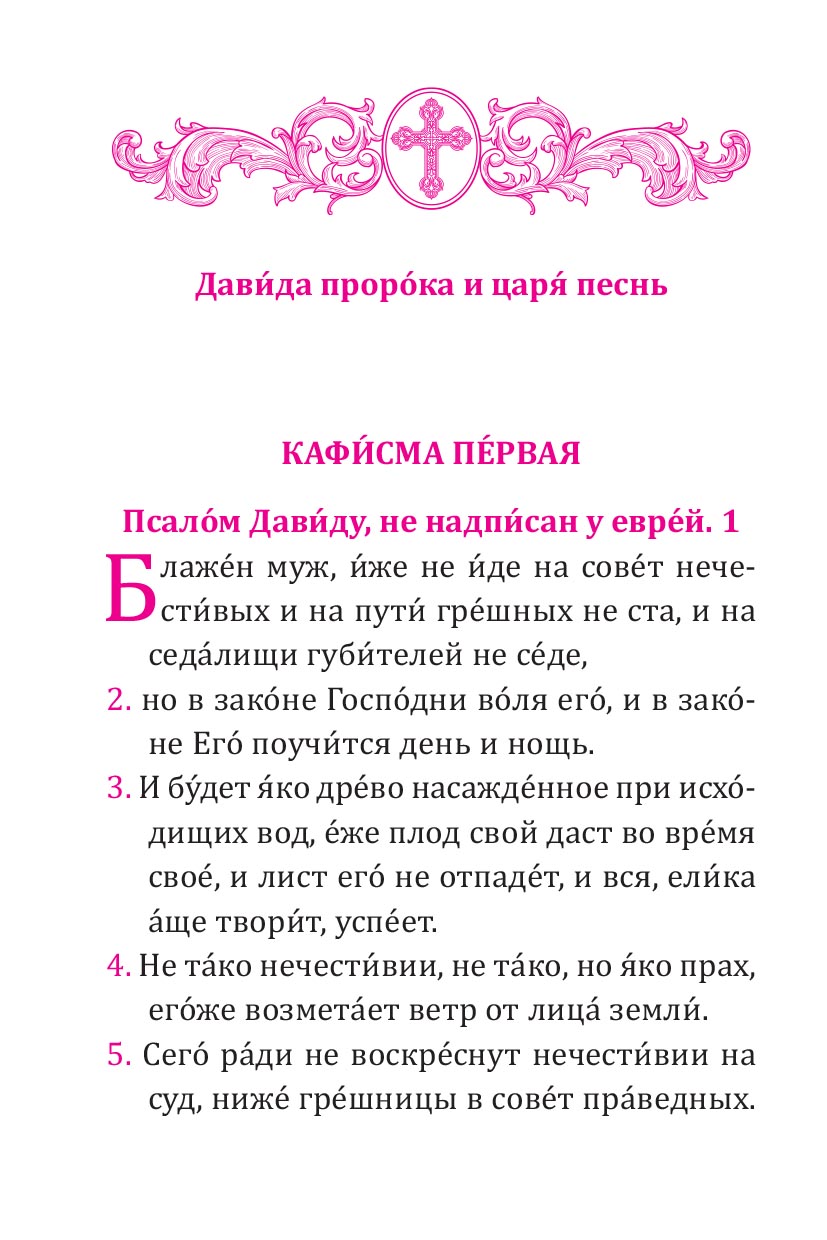 Дави́да проро́ка и царя́ песнь

КАФИ́СМА ПЕ́РВАЯ

Псало́м Дави́ду, не надпи́сан у евре́й. 1

Блаже́н муж, и́же не и́де на сове́т нечести́вых и на пути́ гре́шных не ста, и на седа́лищи губи́телей не се́де,

2. но в зако́не Госпо́дни во́ля его́, и в зако́не Его́ поучи́тся день и нощь.

3. И бу́дет я́ко дре́во насажде́нное при исхо́дищих вод, е́же плод свой даст во вре́мя свое́, и лист его́ не отпаде́т, и вся, ели́ка а́ще твори́т, успе́ет.

4. Не та́ко нечести́вии, не та́ко, но я́ко прах, его́же возмета́ет ветр от лица́ земли́.

5. Сего́ ра́ди не воскре́снут нечести́вии на суд, ниже́ гре́шницы в сове́т пра́ведных.